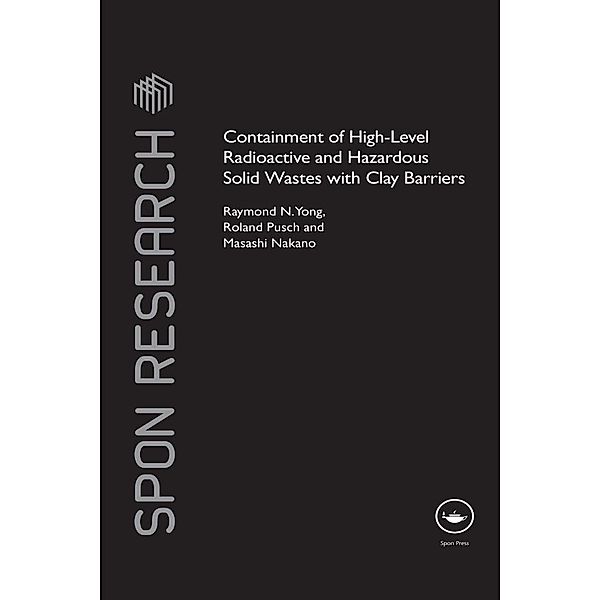 SPON RESEARCH

Containment of High-Level Radioactive and Hazardous Solid Wastes with Clay Barriers

Raymond N. Yong, Roland Pusch and Masashi Nakano

Spon Press